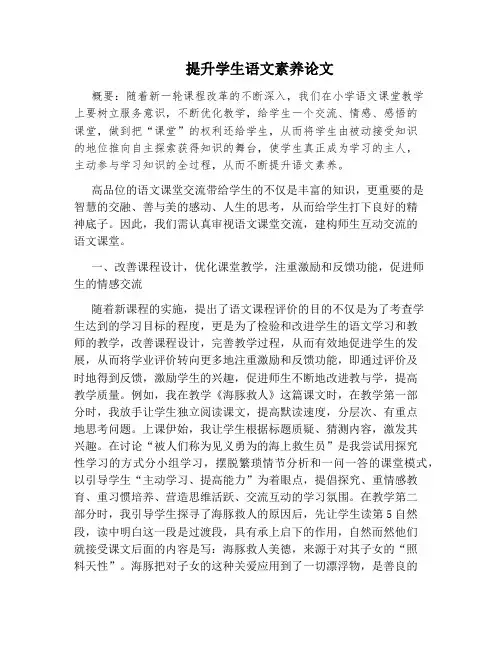 提升学生语文素养论文

概要：随着新一轮课程改革的不断深入，我们在小学语文课堂教学上要树立服务意识，不断优化教学，给学生一个交流、情感、感悟的课堂，做到把“课堂”的权利还给学生，从而将学生由被动接受知识的地位推向自主探索获得知识的舞台，使学生真正成为学习的主人，主动参与学习知识的全过程，从而不断提升语文素养。

高品位的语文课堂交流带给学生的不仅是丰富的知识，更重要的是智慧的交融、善与美的感动、人生的思考，从而给学生打下良好的精神底子。因此，我们需认真审视语文课堂交流，建构师生互动交流的语文课堂。

一、改善课程设计，优化课堂教学，注重激励和反馈功能，促进师生的情感交流

随着新课程的实施，提出了语文课程评价的目的不仅是为了考查学生达到的学习目标的程度，更是为了检验和改进学生的语文学习和教师的教学，改善课程设计，完善教学过程，从而有效地促进学生的发展，从而将学业评价转向更多地注重激励和反馈功能，即通过评价及时地得到反馈，激励学生的兴趣，促进师生不断地改进教与学，提高教学质量。例如，我在教学《海豚救人》这篇课文时，在教学第一部分时，我放手让学生独立阅读课文，提高默读速度，分层次、有重点地思考问题。上课伊始，我让学生根据标题质疑、猜测内容，激发其兴趣。在讨论“被人们称为见义勇为的海上救生员”是我尝试用探究性学习的方式分小组学习，摆脱繁琐情节分析和一问一答的课堂模式，以引导学生“主动学习、提高能力”为着眼点，提倡探究、重情感教育、重习惯培养、营造思维活跃、交流互动的学习氛围。在教学第二部分时，我引导学生探寻了海豚救人的原因后，先让学生读第5自然段，读中明白这一段是过渡段，具有承上启下的作用，自然而然他们就接受课文后面的内容是写：海豚救人美德，来源于对其子女的“照料天性”。海豚把对子女的这种关爱应用到了一切漂浮物，是善良的